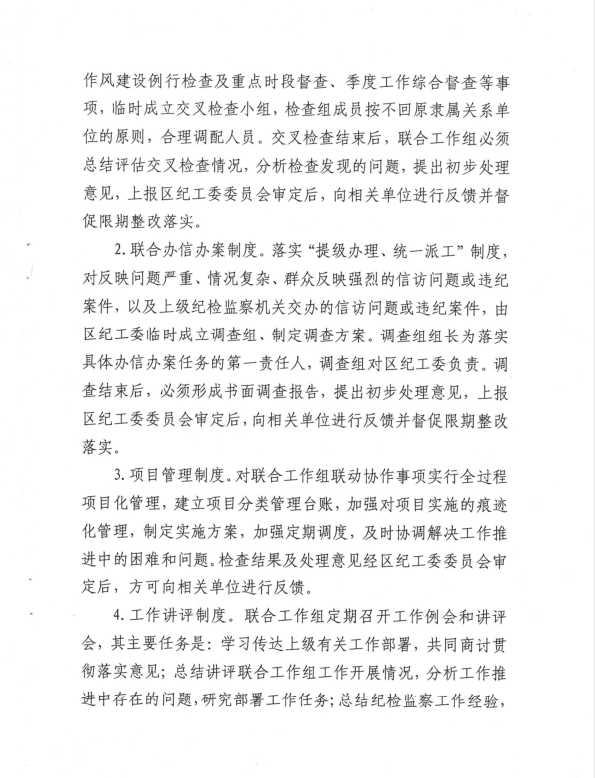 作风建设例行检查及重点时段督查、季度工作综合督查等事项，临时成立交叉检查小组，检查组成员按不回原隶属关系单位的原则，合理调配人员。交叉检查结束后，联合工作组必须总结评估交叉检查情况，分析检查发现的问题，提出初步处理意见，上报区纪工委委员会审定后，向相关单位进行反馈并督促限期整改落实。

2. 联合办信办案制度。落实“提级办理、统一派工”制度，对反映问题严重、情况复杂、群众反映强烈的信访问题或违纪案件，以及上级纪检监察机关交办的信访问题或违纪案件，由区纪工委临时成立调查组、制定调查方案。调查组组长为落实具体办信办案任务的第一责任人，调查组对区纪工委负责。调查结束后，必须形成书面调查报告，提出初步处理意见，上报区纪工委委员会审定后，向相关单位进行反馈并督促限期整改落实。

3. 项目管理制度。对联合工作组联动协作事项实行全过程项目化管理，建立项目分类管理台账，加强对项目实施的痕迹化管理，制定实施方案，加强定期调度，及时协调解决工作推进中的困难和问题。检查结果及处理意见经区纪工委委员会审定后，方可向相关单位进行反馈。

4. 工作讲评制度。联合工作组定期召开工作例会和讲评会，其主要任务是：学习传达上级有关工作部署，共同商讨贯彻落实意见；总结讲评联合工作组工作开展情况，分析工作推进中存在的问题，研究部署工作任务；总结纪检监察工作经验，